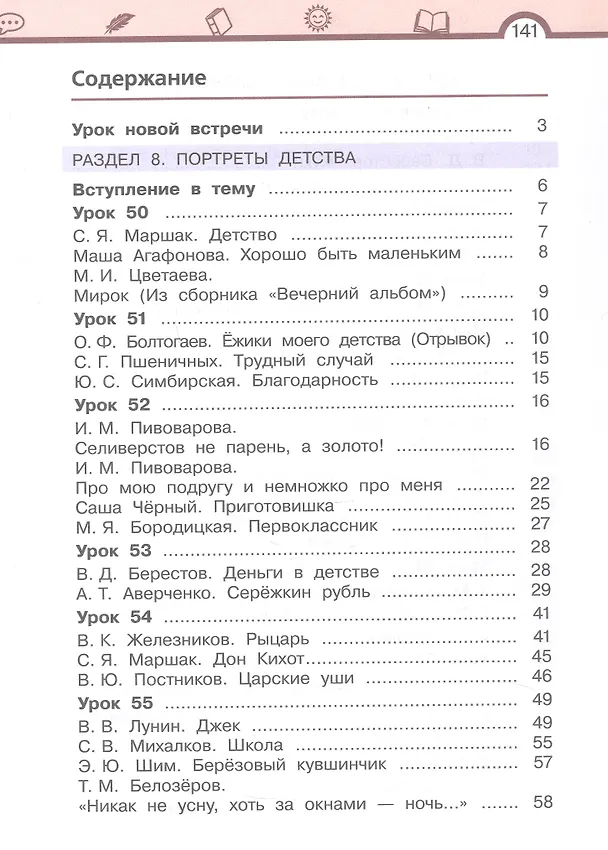 141

Содержание

Урок новой встречи 3

РАЗДЕЛ 8. ПОРТРЕТЫ ДЕТСТВА

Вступление в тему 6
Урок 50 7
С. Я. Маршак. Детство 7
Маша Агафонова. Хорошо быть маленьким 8
М. И. Цветаева.
Мирок (Из сборника «Вечерний альбом») 9
Урок 51 10
О. Ф. Болтогаев. Ёжики моего детства (Отрывок) 10
С. Г. Пшеничных. Трудный случай 15
Ю. С. Симбирская. Благодарность 15
Урок 52 16
И. М. Пивоварова.
Селиверстов не парень, а золото! 16
И. М. Пивоварова.
Про мою подругу и немножко про меня 22
Саша Чёрный. Приготовишка 25
М. Я. Бородицкая. Первоклассник 27
Урок 53 28
В. Д. Берестов. Деньги в детстве 28
А. Т. Аверченко. Серёжкин рубль 29
Урок 54 41
В. К. Железников. Рыцарь 41
С. Я. Маршак. Дон Кихот 45
В. Ю. Постников. Царские уши 46
Урок 55 49
В. В. Лунин. Джек 49
С. В. Михалков. Школа 55
Э. Ю. Шим. Берёзовый кувшинчик 57
Т. М. Белозёров.
«Никак не усну, хоть за окнами — ночь...» 58